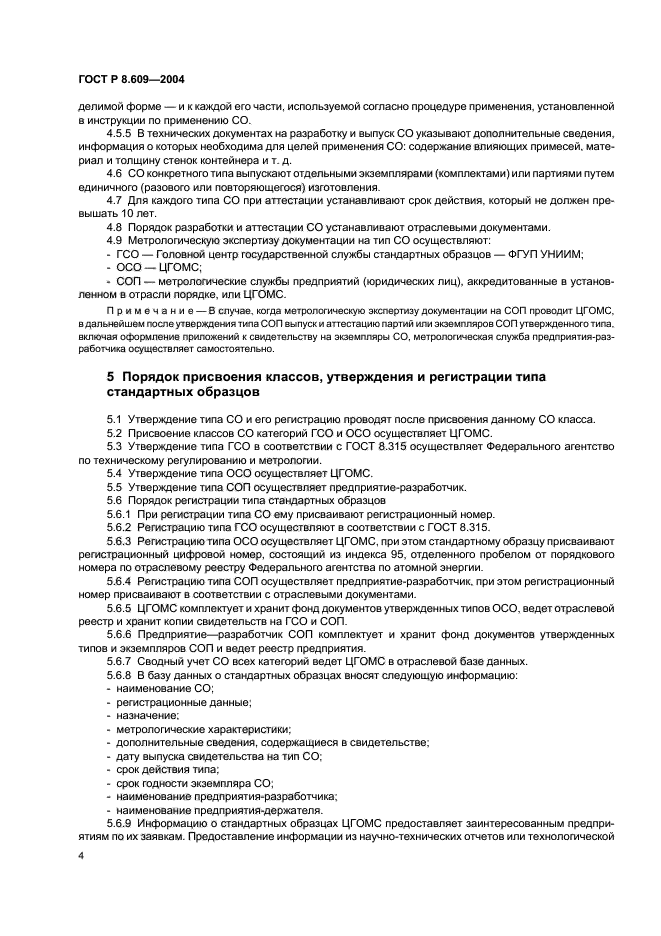 ГОСТ Р 8.609—2004

делимой форме — и к каждой его части, используемой согласно процедуре применения, установленной в инструкции по применению СО.

4.5.5 В технических документах на разработку и выпуск СО указывают дополнительные сведения, информация о которых необходима для целей применения СО: содержание влияющих примесей, материал и толщину стенок контейнера и т. д.

4.6 СО конкретного типа выпускают отдельными экземплярами (комплектами) или партиями путем единичного (разового или повторяющегося) изготовления.

4.7 Для каждого типа СО при аттестации устанавливают срок действия, который не должен превышать 10 лет.

4.8 Порядок разработки и аттестации СО устанавливают отраслевыми документами.

4.9 Метрологическую экспертизу документации на тип СО осуществляют:

- ГСО — Головной центр государственной службы стандартных образцов — ФГУП УНИИМ;

- ОСО — ЦГОМС;

- СОП — метрологические службы предприятий (юридических лиц), аккредитованные в установленном в отрасли порядке, или ЦГОМС.

Примечание — В случае, когда метрологическую экспертизу документации на СОП проводит ЦГОМС, в дальнейшем после утверждения типа СОП выпуск и аттестацию партий или экземпляров СОП утвержденного типа, включая оформление приложений к свидетельству на экземпляры СО, метрологическая служба предприятия-разработчика осуществляет самостоятельно.

5 Порядок присвоения классов, утверждения и регистрации типа стандартных образцов

5.1 Утверждение типа СО и его регистрацию проводят после присвоения данному СО класса.

5.2 Присвоение классов СО категорий ГСО и ОСО осуществляет ЦГОМС.

5.3 Утверждение типа ГСО в соответствии с ГОСТ 8.315 осуществляет Федерального агентство по техническому регулированию и метрологии.

5.4 Утверждение типа ОСО осуществляет ЦГОМС.

5.5 Утверждение типа СОП осуществляет предприятие-разработчик.

5.6 Порядок регистрации типа стандартных образцов

5.6.1 При регистрации типа СО ему присваивают регистрационный номер.

5.6.2 Регистрацию типа ГСО осуществляют в соответствии с ГОСТ 8.315.

5.6.3 Регистрацию типа ОСО осуществляет ЦГОМС, при этом стандартному образцу присваивают регистрационный цифровой номер, состоящий из индекса 95, отделенного пробелом от порядкового номера по отраслевому реестру Федерального агентства по атомной энергии.

5.6.4 Регистрацию типа СОП осуществляет предприятие-разработчик, при этом регистрационный номер присваивают в соответствии с отраслевыми документами.

5.6.5 ЦГОМС комплектует и хранит фонд документов утвержденных типов ОСО, ведет отраслевой реестр и хранит копии свидетельств на ГСО и СОП.

5.6.6 Предприятие—разработчик СОП комплектует и хранит фонд документов утвержденных типов и экземпляров СОП и ведет реестр предприятия.

5.6.7 Сводный учет СО всех категорий ведет ЦГОМС в отраслевой базе данных.

5.6.8 В базу данных о стандартных образцах вносят следующую информацию:

- наименование СО;
- регистрационные данные;
- назначение;
- метрологические характеристики;
- дополнительные сведения, содержащиеся в свидетельстве;
- дату выпуска свидетельства на тип СО;
- срок действия типа;
- срок годности экземпляра СО;
- наименование предприятия-разработчика;
- наименование предприятия-держателя.

5.6.9 Информацию о стандартных образцах ЦГОМС предоставляет заинтересованным предприятиям по их заявкам. Предоставление информации из научно-технических отчетов или технологической

4